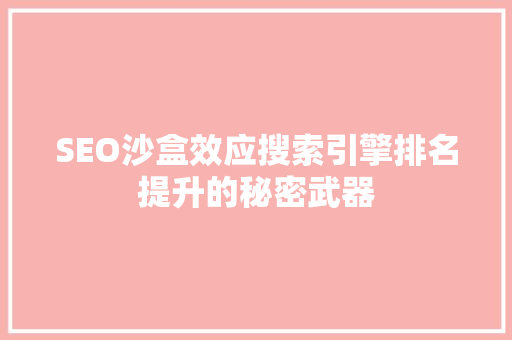 SEO沙盒效应搜索引擎排名提升的秘密武器